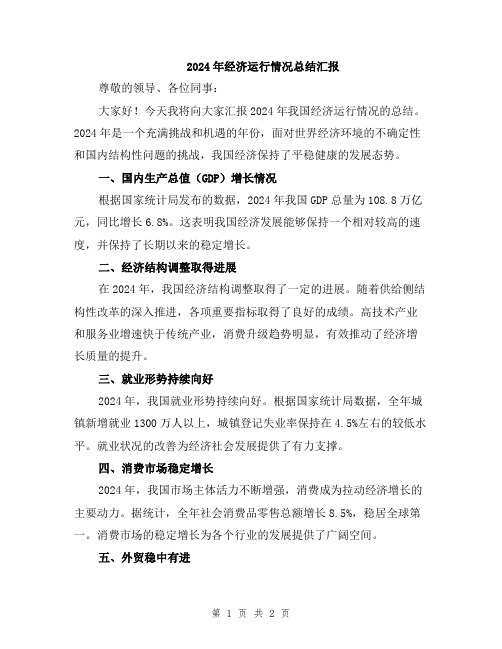 2024年经济运行情况总结汇报

尊敬的领导、各位同事：

大家好！今天我将向大家汇报2024年我国经济运行情况的总结。2024年是一个充满挑战和机遇的年份，面对世界经济环境的不确定性和国内结构性问题的挑战，我国经济保持了平稳健康的发展态势。

一、国内生产总值（GDP）增长情况

根据国家统计局发布的数据，2024年我国GDP总量为108.8万亿元，同比增长6.8%。这表明我国经济发展能够保持一个相对较高的速度，并保持了长期以来的稳定增长。

二、经济结构调整取得进展

在2024年，我国经济结构调整取得了一定的进展。随着供给侧结构性改革的深入推进，各项重要指标取得了良好的成绩。高技术产业和服务业增速快于传统产业，消费升级趋势明显，有效推动了经济增长质量的提升。

三、就业形势持续向好

2024年，我国就业形势持续向好。根据国家统计局数据，全年城镇新增就业1300万人以上，城镇登记失业率保持在4.5%左右的较低水平。就业状况的改善为经济社会发展提供了有力支撑。

四、消费市场稳定增长

2024年，我国市场主体活力不断增强，消费成为拉动经济增长的主要动力。据统计，全年社会消费品零售总额增长8.5%，稳居全球第一。消费市场的稳定增长为各个行业的发展提供了广阔空间。

五、外贸稳中有进

第 1 页 共 2 页